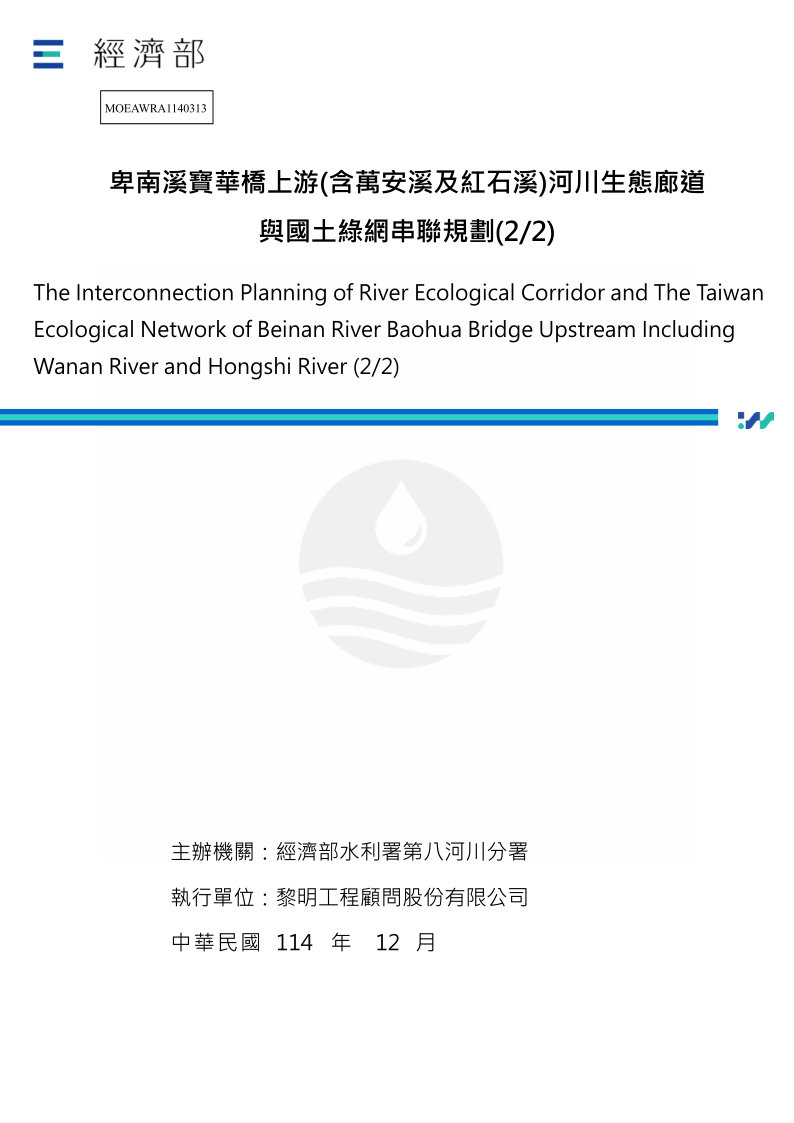 經濟部

MOEAWRA1140313

卑南溪寶華橋上游(含萬安溪及紅石溪)河川生態廊道與國土綠網串聯規劃(2/2)

The Interconnection Planning of River Ecological Corridor and The Taiwan Ecological Network of Beinan River Baohua Bridge Upstream Including Wanan River and Hongshi River (2/2)

主辦機關：經濟部水利署第八河川分署

執行單位：黎明工程顧問股份有限公司

中華民國 114 年 12 月